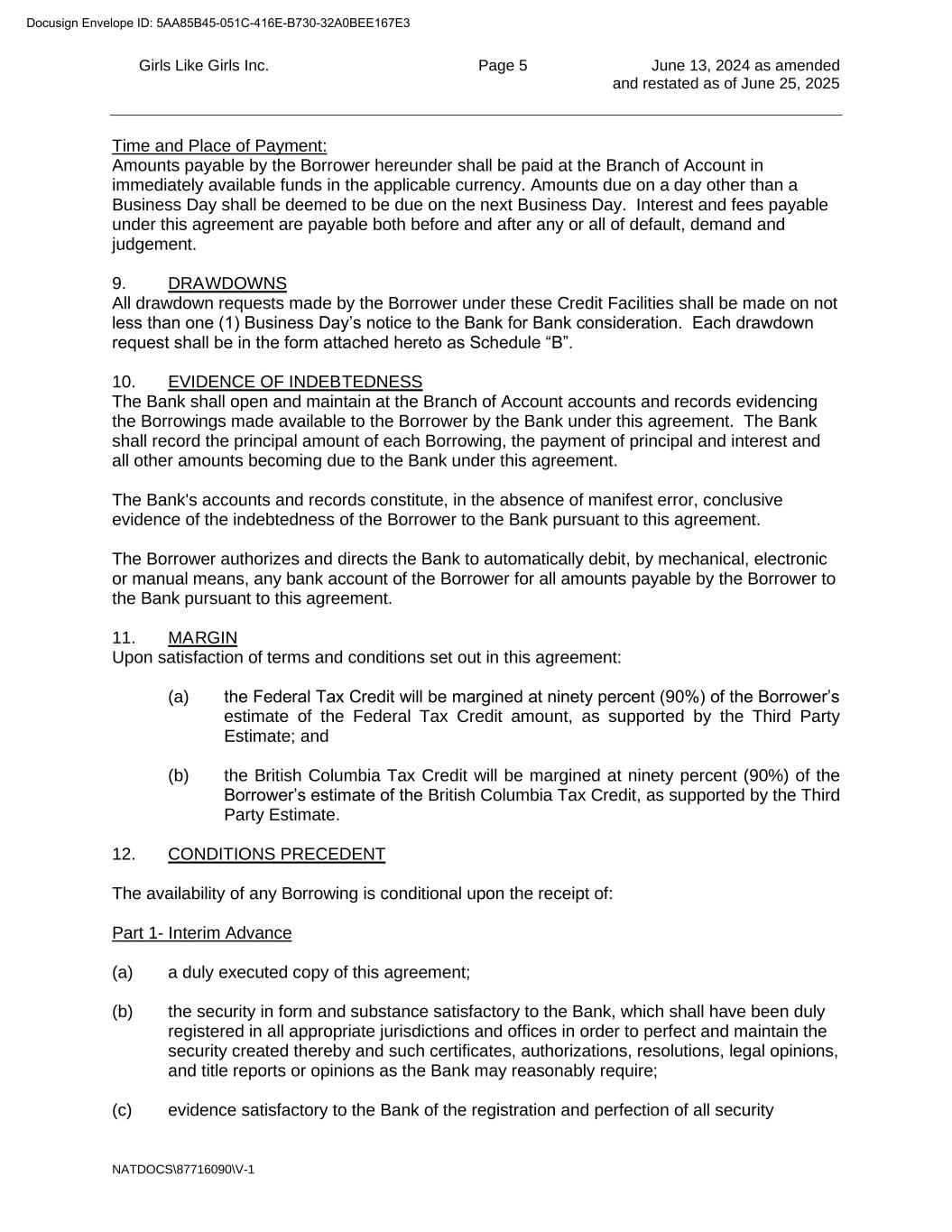 Docusign Envelope ID: 5AA85B45-051C-416E-B730-32A0BEE167E3

Girls Like Girls Inc.

Page 5

June 13, 2024 as amended and restated as of June 25, 2025

Time and Place of Payment:
Amounts payable by the Borrower hereunder shall be paid at the Branch of Account in immediately available funds in the applicable currency. Amounts due on a day other than a Business Day shall be deemed to be due on the next Business Day. Interest and fees payable under this agreement are payable both before and after any or all of default, demand and judgement.

9. DRAWDOWNS
All drawdown requests made by the Borrower under these Credit Facilities shall be made on not less than one (1) Business Day’s notice to the Bank for Bank consideration. Each drawdown request shall be in the form attached hereto as Schedule “B”.

10. EVIDENCE OF INDEBTEDNESS
The Bank shall open and maintain at the Branch of Account accounts and records evidencing the Borrowings made available to the Borrower by the Bank under this agreement. The Bank shall record the principal amount of each Borrowing, the payment of principal and interest and all other amounts becoming due to the Bank under this agreement.

The Bank's accounts and records constitute, in the absence of manifest error, conclusive evidence of the indebtedness of the Borrower to the Bank pursuant to this agreement.

The Borrower authorizes and directs the Bank to automatically debit, by mechanical, electronic or manual means, any bank account of the Borrower for all amounts payable by the Borrower to the Bank pursuant to this agreement.

11. MARGIN
Upon satisfaction of terms and conditions set out in this agreement:

(a) the Federal Tax Credit will be margined at ninety percent (90%) of the Borrower’s estimate of the Federal Tax Credit amount, as supported by the Third Party Estimate; and

(b) the British Columbia Tax Credit will be margined at ninety percent (90%) of the Borrower’s estimate of the British Columbia Tax Credit, as supported by the Third Party Estimate.

12. CONDITIONS PRECEDENT

The availability of any Borrowing is conditional upon the receipt of:

Part 1- Interim Advance

(a) a duly executed copy of this agreement;

(b) the security in form and substance satisfactory to the Bank, which shall have been duly registered in all appropriate jurisdictions and offices in order to perfect and maintain the security created thereby and such certificates, authorizations, resolutions, legal opinions, and title reports or opinions as the Bank may reasonably require;

(c) evidence satisfactory to the Bank of the registration and perfection of all security

NATDOCS\87716090\V-1